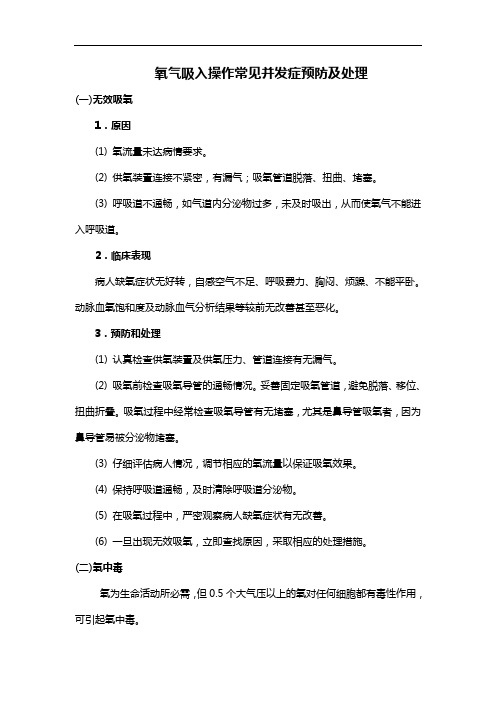 氧气吸入操作常见并发症预防及处理

(一)无效吸氧

1．原因

(1) 氧流量未达病情要求。

(2) 供氧装置连接不紧密，有漏气；吸氧管道脱落、扭曲、堵塞。

(3) 呼吸道不通畅，如气道内分泌物过多，未及时吸出，从而使氧气不能进入呼吸道。

2．临床表现

病人缺氧症状无好转，自感空气不足、呼吸费力、胸闷、烦躁、不能平卧。动脉血氧饱和度及动脉血气分析结果等较前无改善甚至恶化。

3．预防和处理

(1) 认真检查供氧装置及供氧压力、管道连接有无漏气。

(2) 吸氧前检查吸氧导管的通畅情况。妥善固定吸氧管道，避免脱落、移位、扭曲折叠。吸氧过程中经常检查吸氧导管有无堵塞，尤其是鼻导管吸氧者，因为鼻导管易被分泌物堵塞。

(3) 仔细评估病人情况，调节相应的氧流量以保证吸氧效果。

(4) 保持呼吸道通畅，及时清除呼吸道分泌物。

(5) 在吸氧过程中，严密观察病人缺氧症状有无改善。

(6) 一旦出现无效吸氧，立即查找原因，采取相应的处理措施。

(二)氧中毒

氧为生命活动所必需，但 0.5 个大气压以上的氧对任何细胞都有毒性作用，可引起氧中毒。